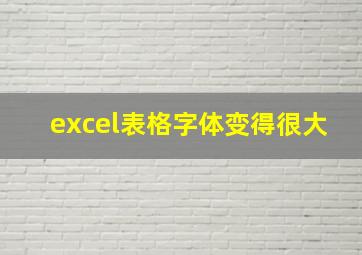 excel表格字体变得很大